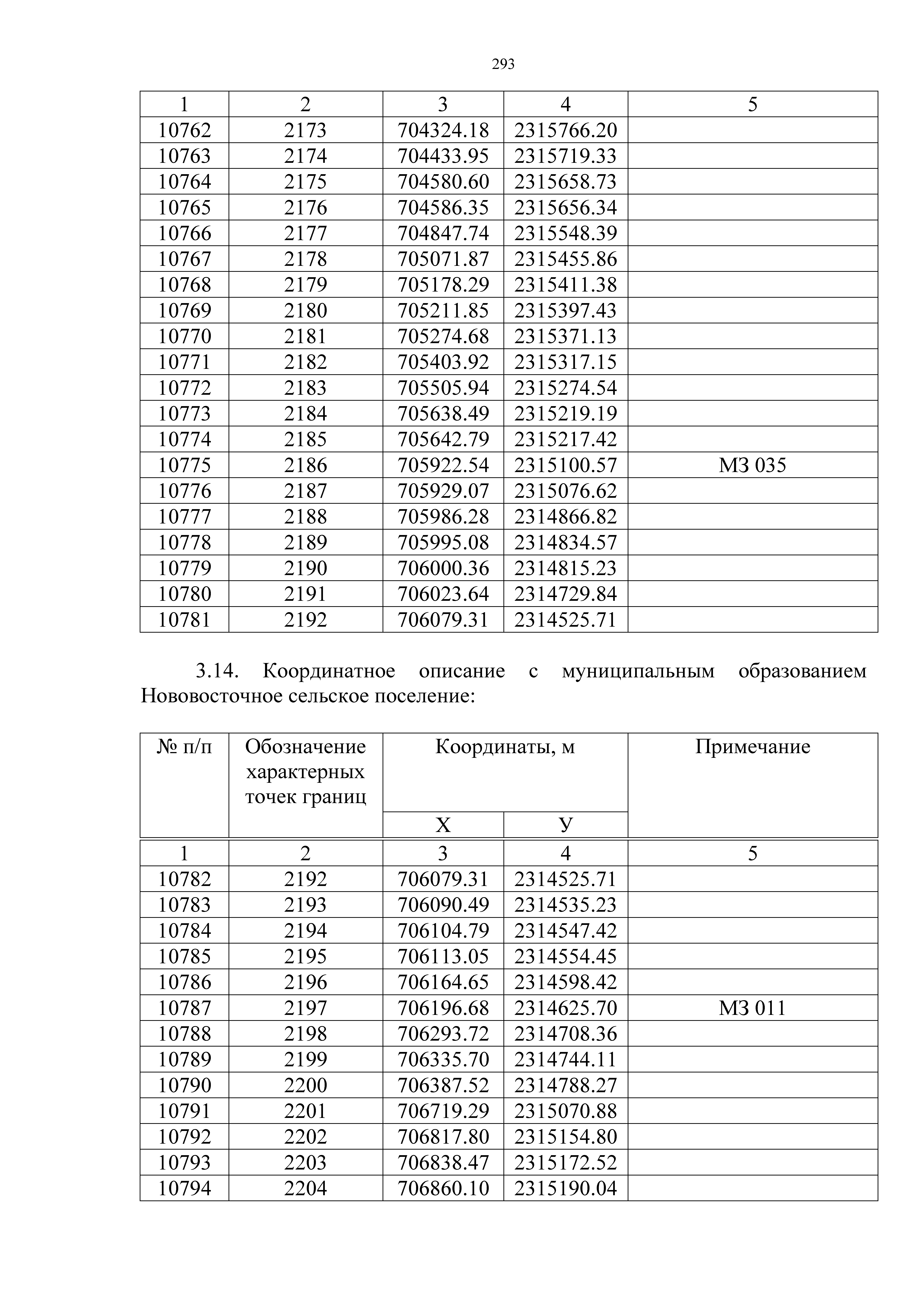 293

| 1 | 2 | 3 | 4 | 5 |
|---|---|---|---|---|
| 10762 | 2173 | 704324.18 | 2315766.20 | |
| 10763 | 2174 | 704433.95 | 2315719.33 | |
| 10764 | 2175 | 704580.60 | 2315658.73 | |
| 10765 | 2176 | 704586.35 | 2315656.34 | |
| 10766 | 2177 | 704847.74 | 2315548.39 | |
| 10767 | 2178 | 705071.87 | 2315455.86 | |
| 10768 | 2179 | 705178.29 | 2315411.38 | |
| 10769 | 2180 | 705211.85 | 2315397.43 | |
| 10770 | 2181 | 705274.68 | 2315371.13 | |
| 10771 | 2182 | 705403.92 | 2315317.15 | |
| 10772 | 2183 | 705505.94 | 2315274.54 | |
| 10773 | 2184 | 705638.49 | 2315219.19 | |
| 10774 | 2185 | 705642.79 | 2315217.42 | |
| 10775 | 2186 | 705922.54 | 2315100.57 | МЗ 035 |
| 10776 | 2187 | 705929.07 | 2315076.62 | |
| 10777 | 2188 | 705986.28 | 2314866.82 | |
| 10778 | 2189 | 705995.08 | 2314834.57 | |
| 10779 | 2190 | 706000.36 | 2314815.23 | |
| 10780 | 2191 | 706023.64 | 2314729.84 | |
| 10781 | 2192 | 706079.31 | 2314525.71 | |

3.14. Координатное описание с муниципальным образованием Нововосточное сельское поселение:

| № п/п | Обозначение характерных точек границ | Координаты, м X | Координаты, м У | Примечание |
|---|---|---|---|---|
| 1 | 2 | 3 | 4 | 5 |
| 10782 | 2192 | 706079.31 | 2314525.71 | |
| 10783 | 2193 | 706090.49 | 2314535.23 | |
| 10784 | 2194 | 706104.79 | 2314547.42 | |
| 10785 | 2195 | 706113.05 | 2314554.45 | |
| 10786 | 2196 | 706164.65 | 2314598.42 | |
| 10787 | 2197 | 706196.68 | 2314625.70 | МЗ 011 |
| 10788 | 2198 | 706293.72 | 2314708.36 | |
| 10789 | 2199 | 706335.70 | 2314744.11 | |
| 10790 | 2200 | 706387.52 | 2314788.27 | |
| 10791 | 2201 | 706719.29 | 2315070.88 | |
| 10792 | 2202 | 706817.80 | 2315154.80 | |
| 10793 | 2203 | 706838.47 | 2315172.52 | |
| 10794 | 2204 | 706860.10 | 2315190.04 | |